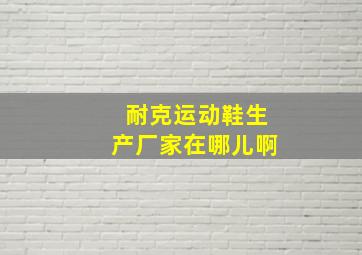 耐克运动鞋生产厂家在哪儿啊